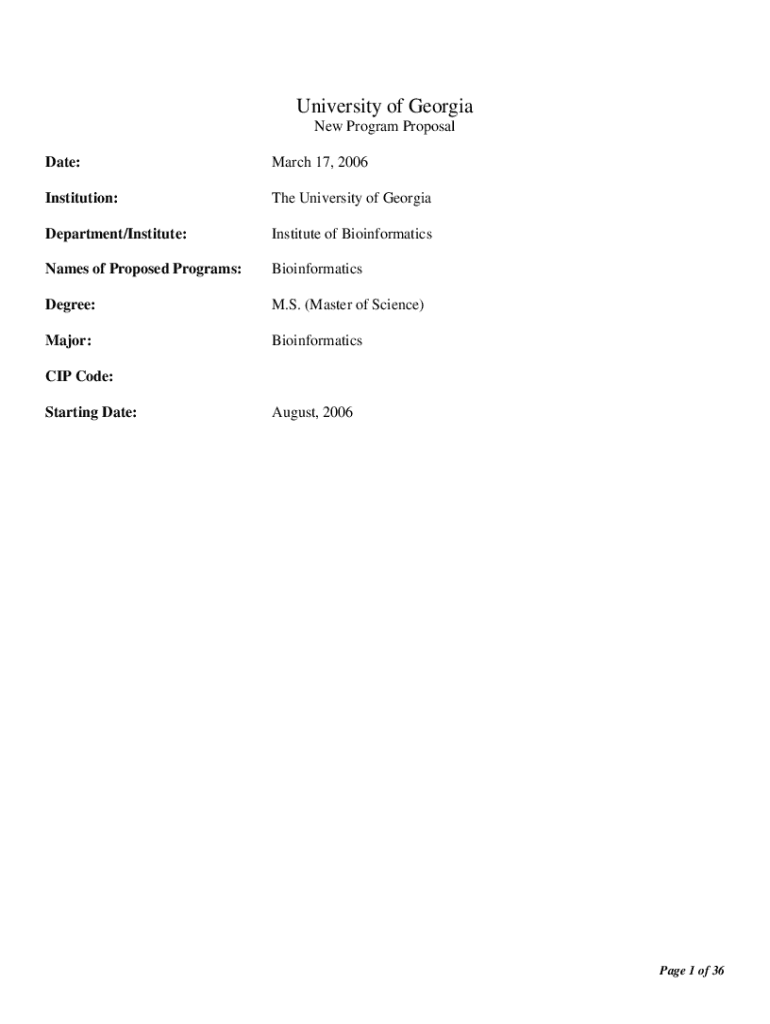 University of Georgia
New Program Proposal

Date: March 17, 2006

Institution: The University of Georgia

Department/Institute: Institute of Bioinformatics

Names of Proposed Programs: Bioinformatics

Degree: M.S. (Master of Science)

Major: Bioinformatics

CIP Code:

Starting Date: August, 2006

Page 1 of 36